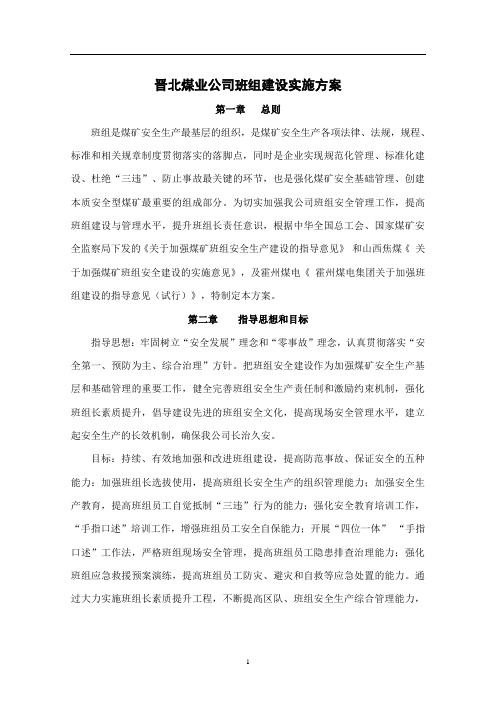 晋北煤业公司班组建设实施方案

第一章　总则

班组是煤矿安全生产最基层的组织，是煤矿安全生产各项法律、法规，规程、标准和相关规章制度贯彻落实的落脚点，同时是企业实现规范化管理、标准化建设、杜绝“三违”、防止事故最关键的环节，也是强化煤矿安全基础管理、创建本质安全型煤矿最重要的组成部分。为切实加强我公司班组安全管理工作，提高班组建设与管理水平，提升班组长责任意识，根据中华全国总工会、国家煤矿安全监察局下发的《关于加强煤矿班组安全生产建设的指导意见》 和山西焦煤《 关于加强煤矿班组安全建设的实施意见》，及霍州煤电《 霍州煤电集团关于加强班组建设的指导意见（试行）》，特制定本方案。

第二章　指导思想和目标

指导思想：牢固树立“安全发展”理念和“零事故”理念，认真贯彻落实“安全第一、预防为主、综合治理”方针。把班组安全建设作为加强煤矿安全生产基层和基础管理的重要工作，健全完善班组安全生产责任制和激励约束机制，强化班组长素质提升，倡导建设先进的班组安全文化，提高现场安全管理水平，建立起安全生产的长效机制，确保我公司长治久安。

目标：持续、有效地加强和改进班组建设，提高防范事故、保证安全的五种能力：加强班组长选拔使用，提高班组长安全生产的组织管理能力；加强安全生产教育，提高班组员工自觉抵制“三违”行为的能力；强化安全教育培训工作，“手指口述”培训工作，增强班组员工安全自保能力；开展“四位一体” “手指口述”工作法，严格班组现场安全管理，提高班组员工隐患排查治理能力；强化班组应急救援预案演练，提高班组员工防灾、避灾和自救等应急处置的能力。通过大力实施班组长素质提升工程，不断提高区队、班组安全生产综合管理能力，

1